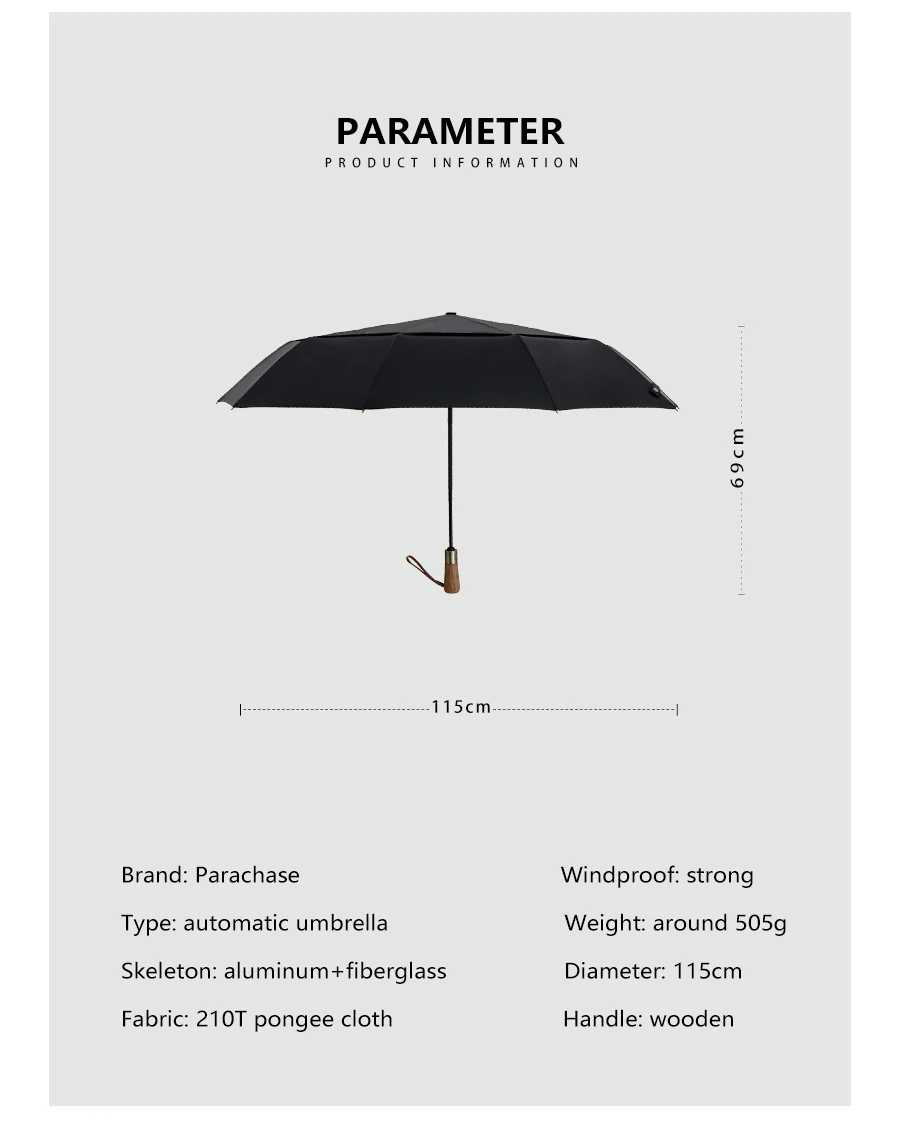 PARAMETER
PRODUCT INFORMATION

69cm

115cm

Brand: Parachase

Type: automatic umbrella

Skeleton: aluminum+fiberglass

Fabric: 210T pongee cloth

Windproof: strong

Weight: around 505g

Diameter: 115cm

Handle: wooden